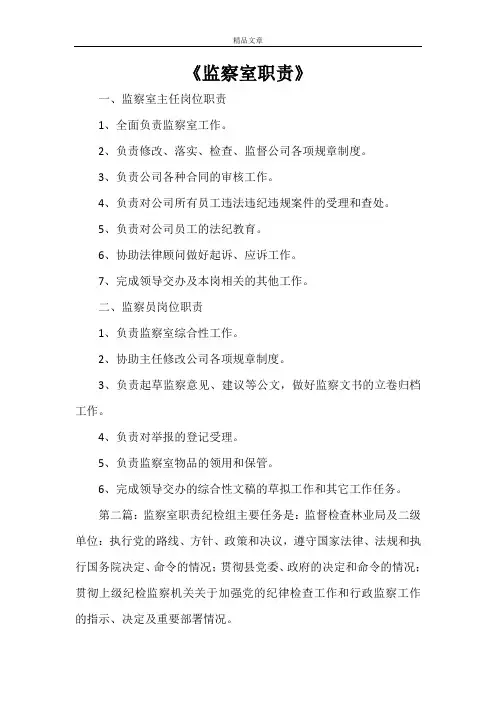 精品文章

《监察室职责》

一、监察室主任岗位职责

1、全面负责监察室工作。

2、负责修改、落实、检查、监督公司各项规章制度。

3、负责公司各种合同的审核工作。

4、负责对公司所有员工违法违纪违规案件的受理和查处。

5、负责对公司员工的法纪教育。

6、协助法律顾问做好起诉、应诉工作。

7、完成领导交办及本岗相关的其他工作。

二、监察员岗位职责

1、负责监察室综合性工作。

2、协助主任修改公司各项规章制度。

3、负责起草监察意见、建议等公文，做好监察文书的立卷归档工作。

4、负责对举报的登记受理。

5、负责监察室物品的领用和保管。

6、完成领导交办的综合性文稿的草拟工作和其它工作任务。

第二篇：监察室职责纪检组主要任务是：监督检查林业局及二级单位：执行党的路线、方针、政策和决议，遵守国家法律、法规和执行国务院决定、命令的情况；贯彻县党委、政府的决定和命令的情况；贯彻上级纪检监察机关关于加强党的纪律检查工作和行政监察工作的指示、决定及重要部署情况。